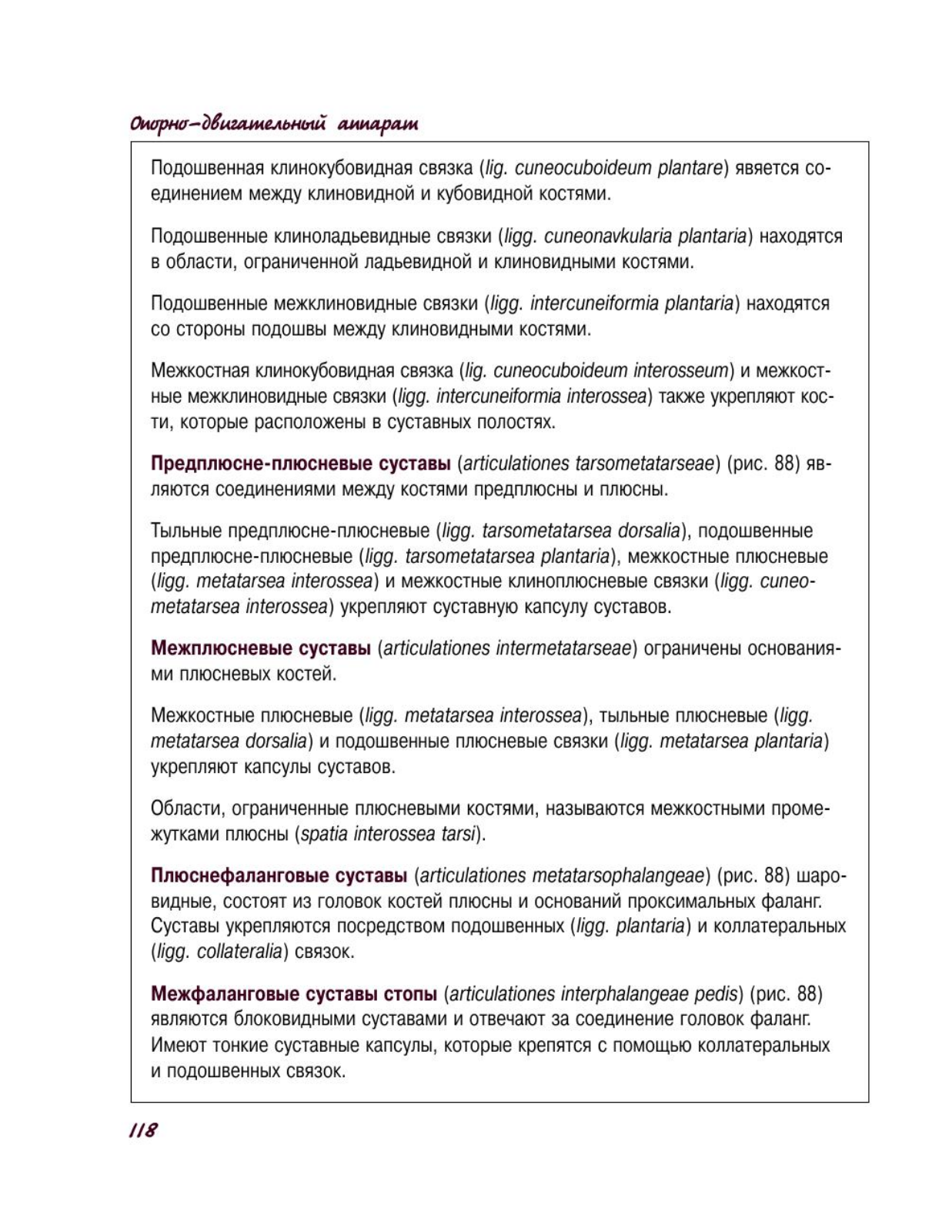 Опорно-двигательный аппарат

Подошвенная клинокубовидная связка (lig. cuneocuboideum plantare) является соединением между клиновидной и кубовидной костями.

Подошвенные клиноладьевидные связки (ligg. cuneonavkularia plantaria) находятся в области, ограниченной ладьевидной и клиновидными костями.

Подошвенные межклиновидные связки (ligg. intercuneiformia plantaria) находятся со стороны подошвы между клиновидными костями.

Межкостная клинокубовидная связка (lig. cuneocuboideum interosseum) и межкостные межклиновидные связки (ligg. intercuneiformia interossea) также укрепляют кости, которые расположены в суставных полостях.

Предплюсне-плюсневые суставы (articulationes tarsometatarseae) (рис. 88) являются соединениями между костями предплюсны и плюсны.

Тыльные предплюсне-плюсневые (ligg. tarsometatarsea dorsalia), подошвенные предплюсне-плюсневые (ligg. tarsometatarsea plantaria), межкостные плюсневые (ligg. metatarsea interossea) и межкостные клиноплюсневые связки (ligg. cuneometatarsea interossea) укрепляют суставную капсулу суставов.

Межплюсневые суставы (articulationes intermetatarseae) ограничены основаниями плюсневых костей.

Межкостные плюсневые (ligg. metatarsea interossea), тыльные плюсневые (ligg. metatarsea dorsalia) и подошвенные плюсневые связки (ligg. metatarsea plantaria) укрепляют капсулы суставов.

Области, ограниченные плюсневыми костями, называются межкостными промежутками плюсны (spatia interossea tarsi).

Плюснефаланговые суставы (articulationes metatarsophalangeae) (рис. 88) шаровидные, состоят из головок костей плюсны и оснований проксимальных фаланг. Суставы укрепляются посредством подошвенных (ligg. plantaria) и коллатеральных (ligg. collateralia) связок.

Межфаланговые суставы стопы (articulationes interphalangeae pedis) (рис. 88) являются блоковидными суставами и отвечают за соединение головок фаланг. Имеют тонкие суставные капсулы, которые крепятся с помощью коллатеральных и подошвенных связок.

118